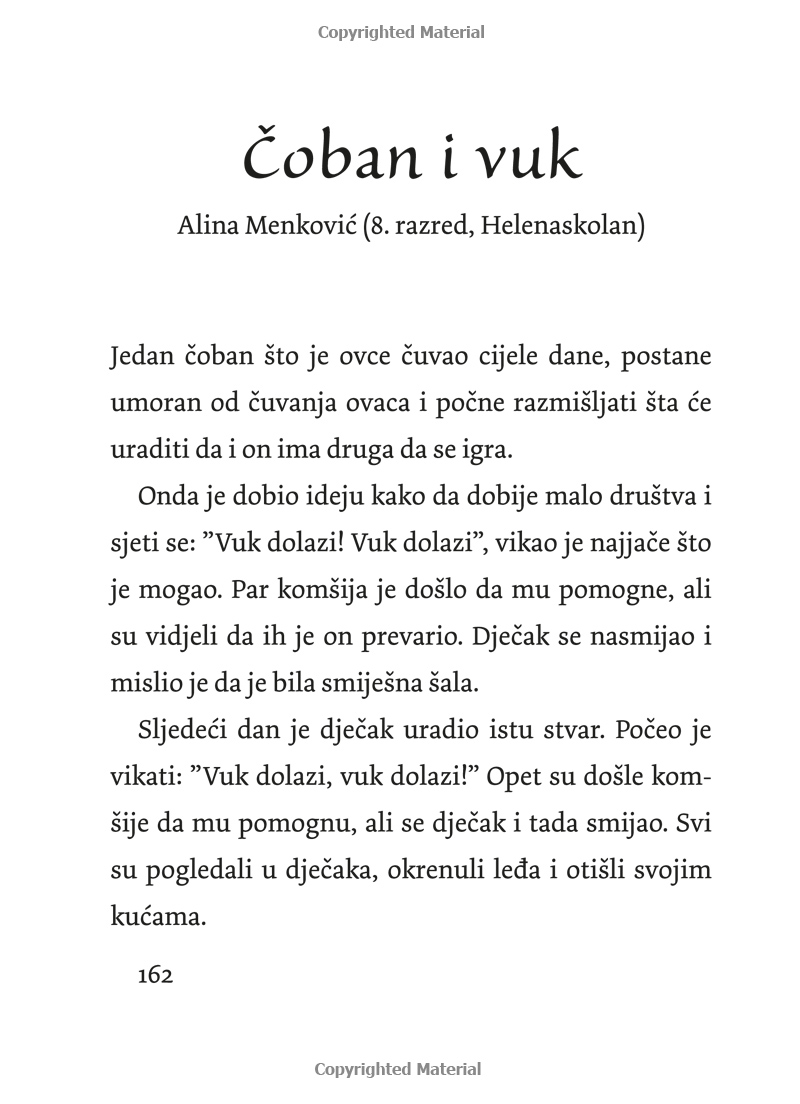 Copyrighted Material

Čoban i vuk

Alina Menković (8. razred, Helenaskolan)

Jedan čoban što je ovce čuvao cijele dane, postane umoran od čuvanja ovaca i počne razmišljati šta će uraditi da i on ima druga da se igra.

Onda je dobio ideju kako da dobije malo društva i sjeti se: ”Vuk dolazi! Vuk dolazi”, vikao je najjače što je mogao. Par komšija je došlo da mu pomogne, ali su vidjeli da ih je on prevario. Dječak se nasmijao i mislio je da je bila smiješna šala.

Sljedeći dan je dječak uradio istu stvar. Počeo je vikati: ”Vuk dolazi, vuk dolazi!” Opet su došle komšije da mu pomognu, ali se dječak i tada smijao. Svi su pogledali u dječaka, okrenuli leđa i otišli svojim kućama.

162

Copyrighted Material